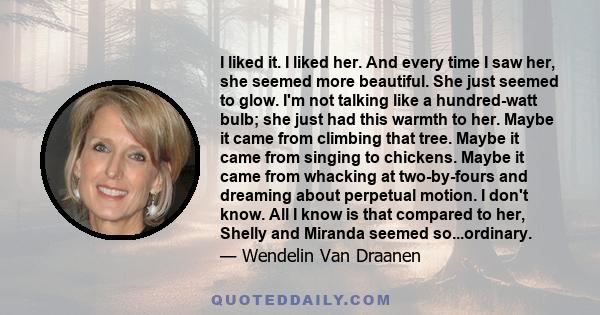 I liked it. I liked her. And every time I saw her, she seemed more beautiful. She just seemed to glow. I'm not talking like a hundred-watt bulb; she just had this warmth to her. Maybe it came from climbing that tree. Maybe it came from singing to chickens. Maybe it came from whacking at two-by-fours and dreaming about perpetual motion. I don't know. All I know is that compared to her, Shelly and Miranda seemed so...ordinary.

— Wendelin Van Draanen

QUOTEDDAILY.COM